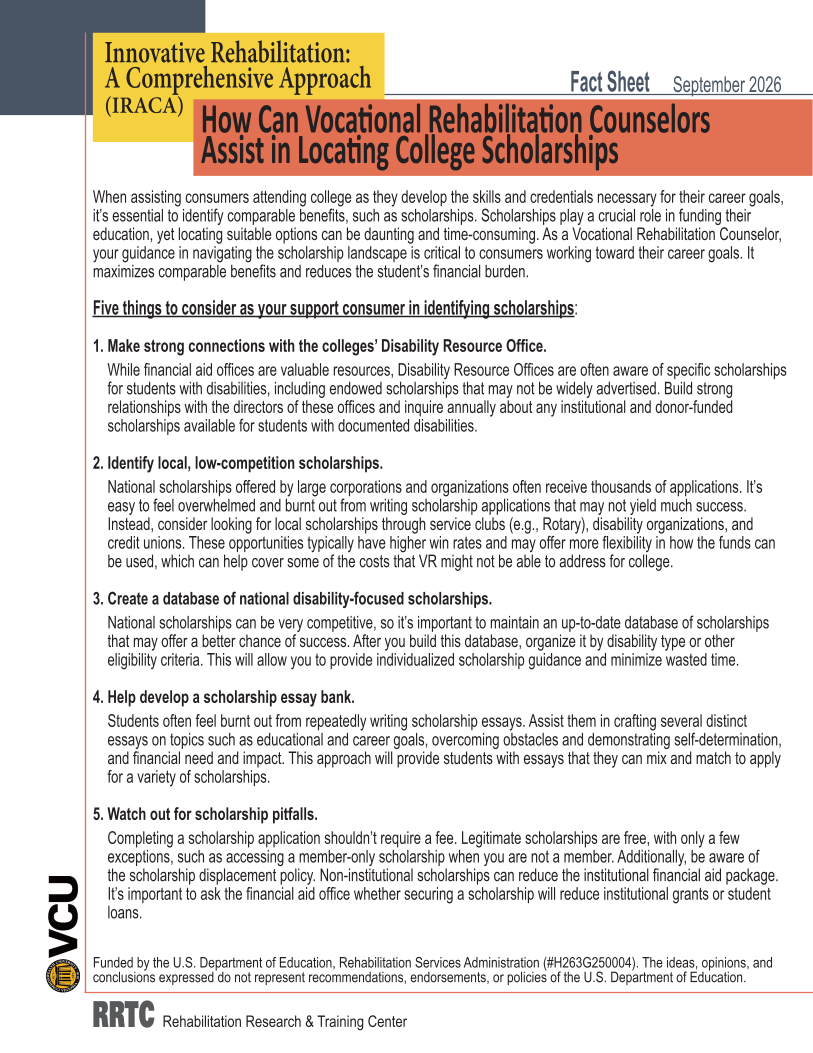 Innovative Rehabilitation:
A Comprehensive Approach
(IRACA)

Fact Sheet September 2026

How Can Vocational Rehabilitation Counselors Assist in Locating College Scholarships

When assisting consumers attending college as they develop the skills and credentials necessary for their career goals, it's essential to identify comparable benefits, such as scholarships. Scholarships play a crucial role in funding their education, yet locating suitable options can be daunting and time-consuming. As a Vocational Rehabilitation Counselor, your guidance in navigating the scholarship landscape is critical to consumers working toward their career goals. It maximizes comparable benefits and reduces the student's financial burden.

Five things to consider as your support consumer in identifying scholarships:

1. Make strong connections with the colleges' Disability Resource Office.

While financial aid offices are valuable resources, Disability Resource Offices are often aware of specific scholarships for students with disabilities, including endowed scholarships that may not be widely advertised. Build strong relationships with the directors of these offices and inquire annually about any institutional and donor-funded scholarships available for students with documented disabilities.

2. Identify local, low-competition scholarships.

National scholarships offered by large corporations and organizations often receive thousands of applications. It's easy to feel overwhelmed and burnt out from writing scholarship applications that may not yield much success. Instead, consider looking for local scholarships through service clubs (e.g., Rotary), disability organizations, and credit unions. These opportunities typically have higher win rates and may offer more flexibility in how the funds can be used, which can help cover some of the costs that VR might not be able to address for college.

3. Create a database of national disability-focused scholarships.

National scholarships can be very competitive, so it's important to maintain an up-to-date database of scholarships that may offer a better chance of success. After you build this database, organize it by disability type or other eligibility criteria. This will allow you to provide individualized scholarship guidance and minimize wasted time.

4. Help develop a scholarship essay bank.

Students often feel burnt out from repeatedly writing scholarship essays. Assist them in crafting several distinct essays on topics such as educational and career goals, overcoming obstacles and demonstrating self-determination, and financial need and impact. This approach will provide students with essays that they can mix and match to apply for a variety of scholarships.

5. Watch out for scholarship pitfalls.

Completing a scholarship application shouldn't require a fee. Legitimate scholarships are free, with only a few exceptions, such as accessing a member-only scholarship when you are not a member. Additionally, be aware of the scholarship displacement policy. Non-institutional scholarships can reduce the institutional financial aid package. It's important to ask the financial aid office whether securing a scholarship will reduce institutional grants or student loans.

VCU

Funded by the U.S. Department of Education, Rehabilitation Services Administration (#H263G250004). The ideas, opinions, and conclusions expressed do not represent recommendations, endorsements, or policies of the U.S. Department of Education.

RRTC Rehabilitation Research & Training Center